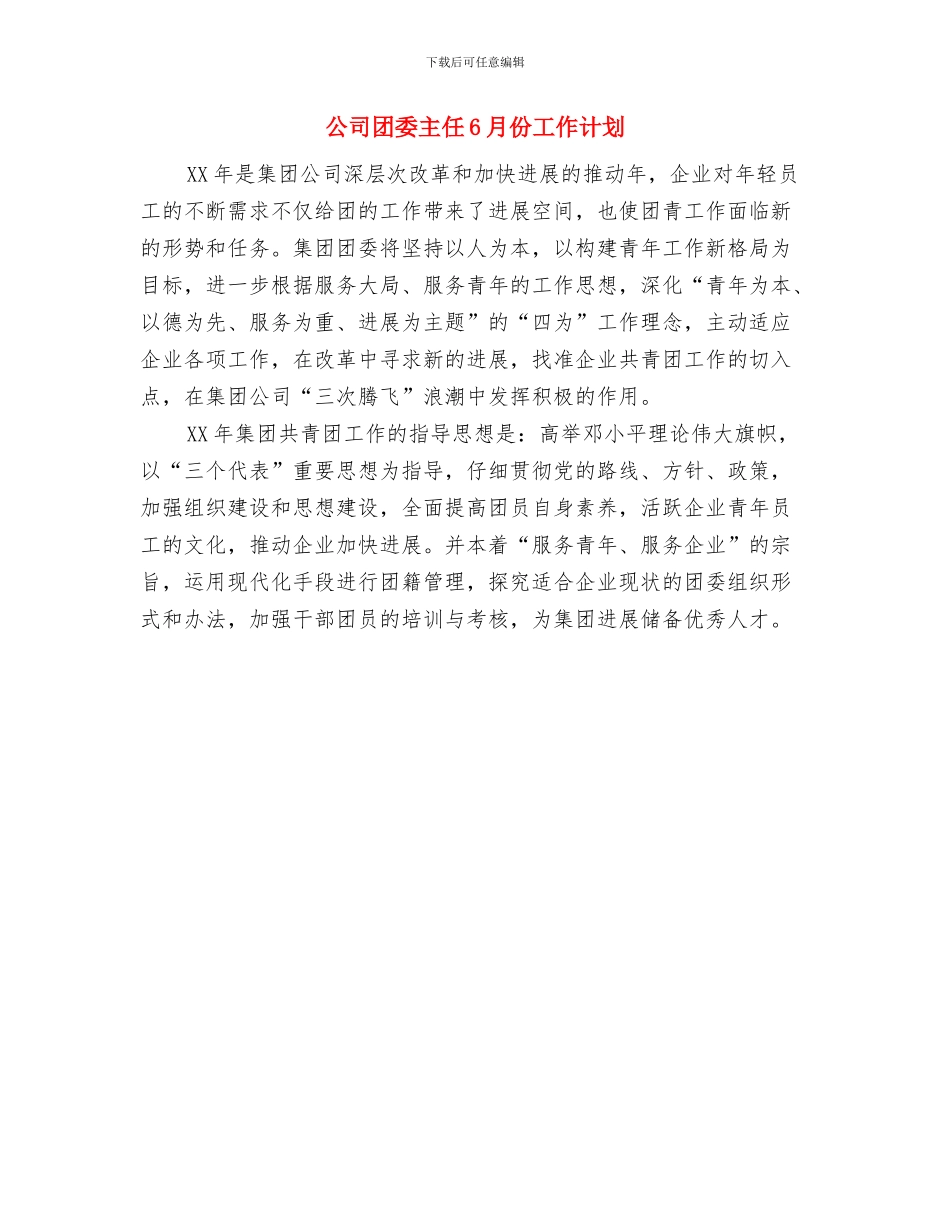 下载后可任意编辑

公司团委主任6月份工作计划

XX年是集团公司深层次改革和加快进展的推动年，企业对年轻员工的不断需求不仅给团的工作带来了进展空间，也使团青工作面临新的形势和任务。集团团委将坚持以人为本，以构建青年工作新格局为目标，进一步根据服务大局、服务青年的工作思想，深化“青年为本、以德为先、服务为重、进展为主题”的“四为”工作理念，主动适应企业各项工作，在改革中寻求新的进展，找准企业共青团工作的切入点，在集团公司“三次腾飞”浪潮中发挥积极的作用。

XX年集团共青团工作的指导思想是：高举邓小平理论伟大旗帜，以“三个代表”重要思想为指导，仔细贯彻党的路线、方针、政策，加强组织建设和思想建设，全面提高团员自身素养，活跃企业青年员工的文化，推动企业加快进展。并本着“服务青年、服务企业”的宗旨，运用现代化手段进行团籍管理，探究适合企业现状的团委组织形式和办法，加强干部团员的培训与考核，为集团进展储备优秀人才。